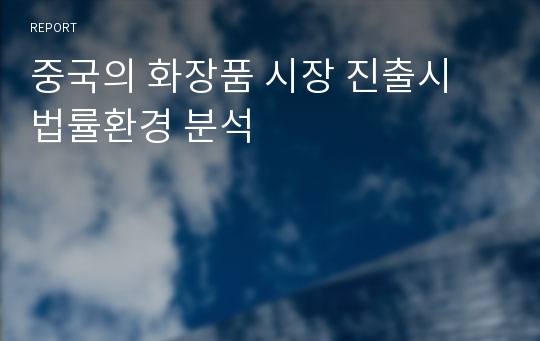 REPORT

중국의 화장품 시장 진출시 법률환경 분석